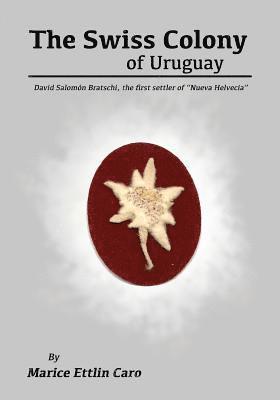 The Swiss Colony
of Uruguay

David Salomón Bratschi, the first settler of "Nueva Helvecia"

By
Marice Ettlin Caro